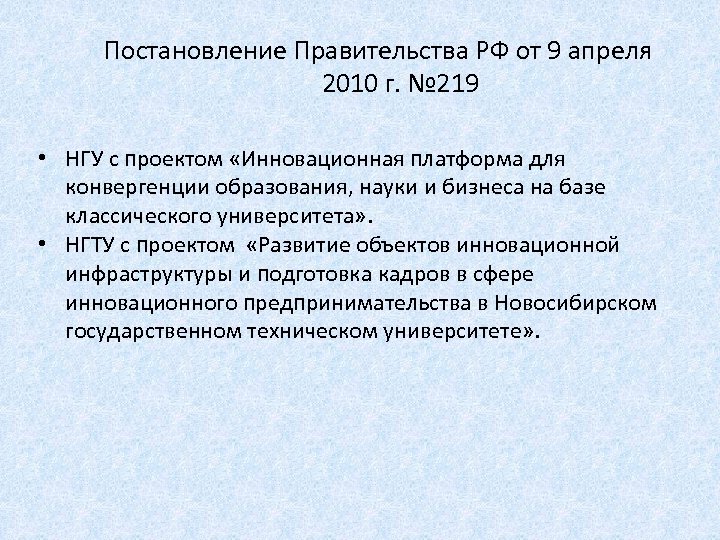 Постановление Правительства РФ от 9 апреля 2010 г. №219

• НГУ с проектом «Инновационная платформа для конвергенции образования, науки и бизнеса на базе классического университета».
• НГТУ с проектом «Развитие объектов инновационной инфраструктуры и подготовка кадров в сфере инновационного предпринимательства в Новосибирском государственном техническом университете».